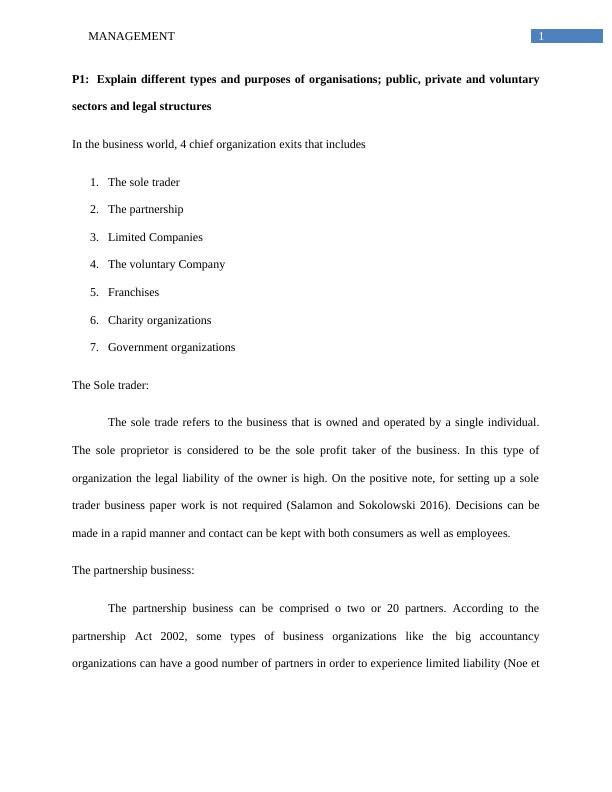 MANAGEMENT 1

P1: Explain different types and purposes of organisations; public, private and voluntary sectors and legal structures

In the business world, 4 chief organization exits that includes

1. The sole trader
2. The partnership
3. Limited Companies
4. The voluntary Company
5. Franchises
6. Charity organizations
7. Government organizations

The Sole trader:

The sole trade refers to the business that is owned and operated by a single individual. The sole proprietor is considered to be the sole profit taker of the business. In this type of organization the legal liability of the owner is high. On the positive note, for setting up a sole trader business paper work is not required (Salamon and Sokolowski 2016). Decisions can be made in a rapid manner and contact can be kept with both consumers as well as employees.

The partnership business:

The partnership business can be comprised o two or 20 partners. According to the partnership Act 2002, some types of business organizations like the big accountancy organizations can have a good number of partners in order to experience limited liability (Noe et